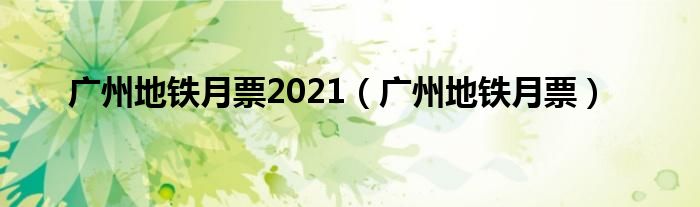 广州地铁月票2021（广州地铁月票）